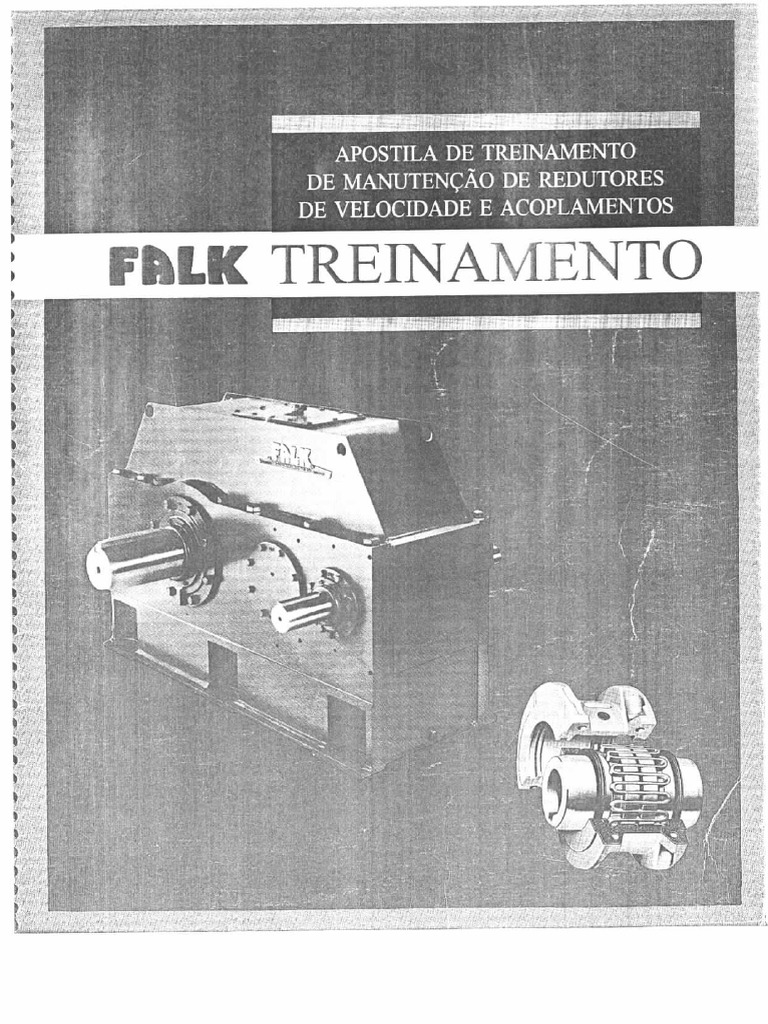 APOSTILA DE TREINAMENTO
DE MANUTENÇÃO DE REDUTORES
DE VELOCIDADE E ACOPLAMENTOS

FALK TREINAMENTO

FALK